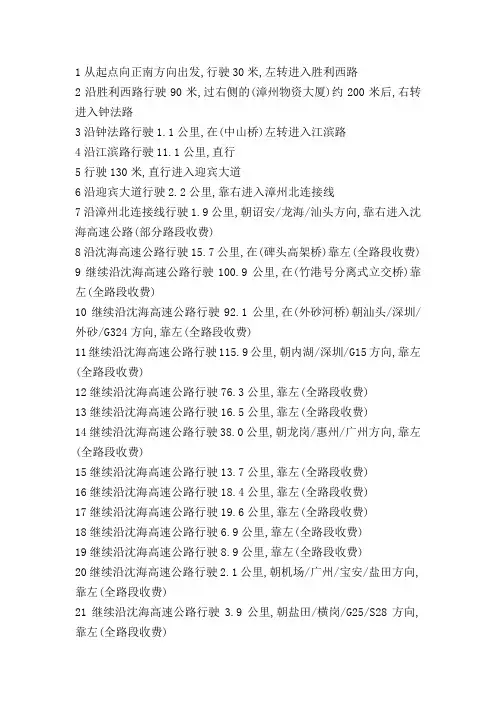 1 从起点向正南方向出发,行驶 30 米,左转进入胜利西路

2 沿胜利西路行驶 90 米,过右侧的(漳州物资大厦)约 200 米后,右转进入钟法路

3 沿钟法路行驶 1.1 公里,在(中山桥)左转进入江滨路

4 沿江滨路行驶 11.1 公里,直行

5 行驶 130 米,直行进入迎宾大道

6 沿迎宾大道行驶 2.2 公里,靠右进入漳州北连接线

7 沿漳州北连接线行驶 1.9 公里,朝诏安/龙海/汕头方向,靠右进入沈海高速公路(部分路段收费)

8 沿沈海高速公路行驶 15.7 公里,在(碑头高架桥)靠左(全路段收费)

9 继续沿沈海高速公路行驶 100.9 公里,在(竹港号分离式立交桥)靠左(全路段收费)

10 继续沿沈海高速公路行驶 92.1 公里,在(外砂河桥)朝汕头/深圳/外砂/G324 方向,靠左(全路段收费)

11 继续沿沈海高速公路行驶 115.9 公里,朝内湖/深圳/G15 方向,靠左(全路段收费)

12 继续沿沈海高速公路行驶 76.3 公里,靠左(全路段收费)

13 继续沿沈海高速公路行驶 16.5 公里,靠左(全路段收费)

14 继续沿沈海高速公路行驶 38.0 公里,朝龙岗/惠州/广州方向,靠左(全路段收费)

15 继续沿沈海高速公路行驶 13.7 公里,靠左(全路段收费)

16 继续沿沈海高速公路行驶 18.4 公里,靠左(全路段收费)

17 继续沿沈海高速公路行驶 19.6 公里,靠左(全路段收费)

18 继续沿沈海高速公路行驶 6.9 公里,靠左(全路段收费)

19 继续沿沈海高速公路行驶 8.9 公里,靠左(全路段收费)

20 继续沿沈海高速公路行驶 2.1 公里,朝机场/广州/宝安/盐田方向,靠左(全路段收费)

21 继续沿沈海高速公路行驶 3.9 公里,朝盐田/横岗/G25/S28 方向,靠左(全路段收费)